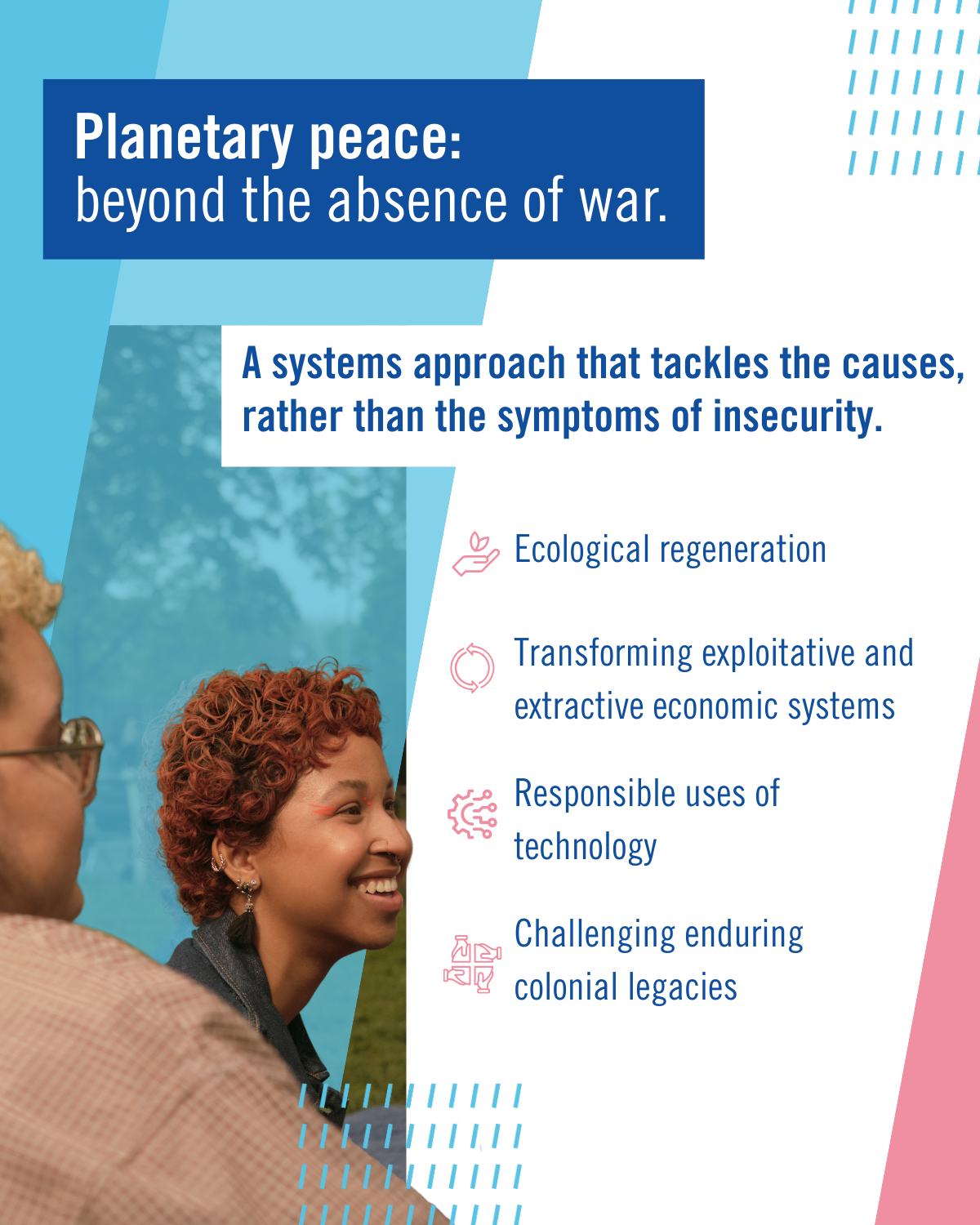 Planetary peace:
beyond the absence of war.

A systems approach that tackles the causes, rather than the symptoms of insecurity.

Ecological regeneration

Transforming exploitative and extractive economic systems

Responsible uses of technology

Challenging enduring colonial legacies